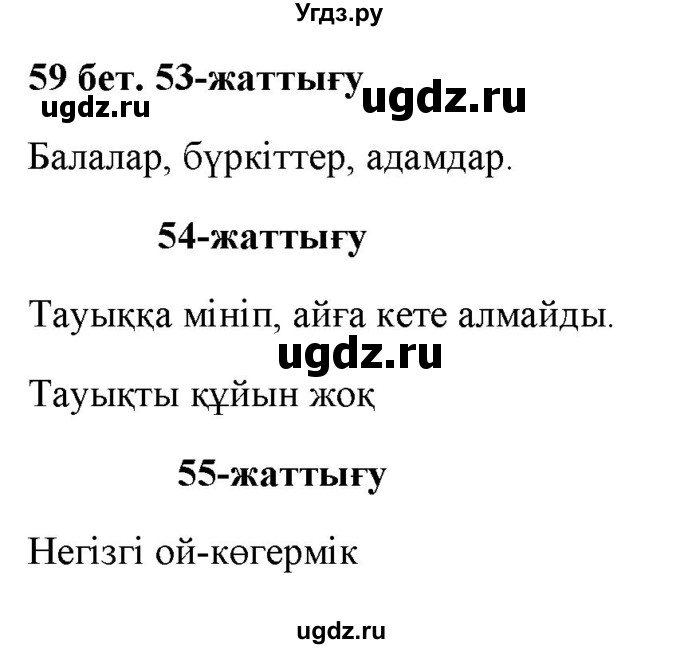 Угдз.ру

59 бет. 53-жаттығу
ugdz.ru ugdz.ru

Балалар, бүркіттер, адамдар.

54-жаттығу

Тауыққа мініп, айға кете алмайды.
ugdz.ru
Тауықты құйын жоқ

55-жаттығу

Негізгі ой-көгермік

ugdz.ru